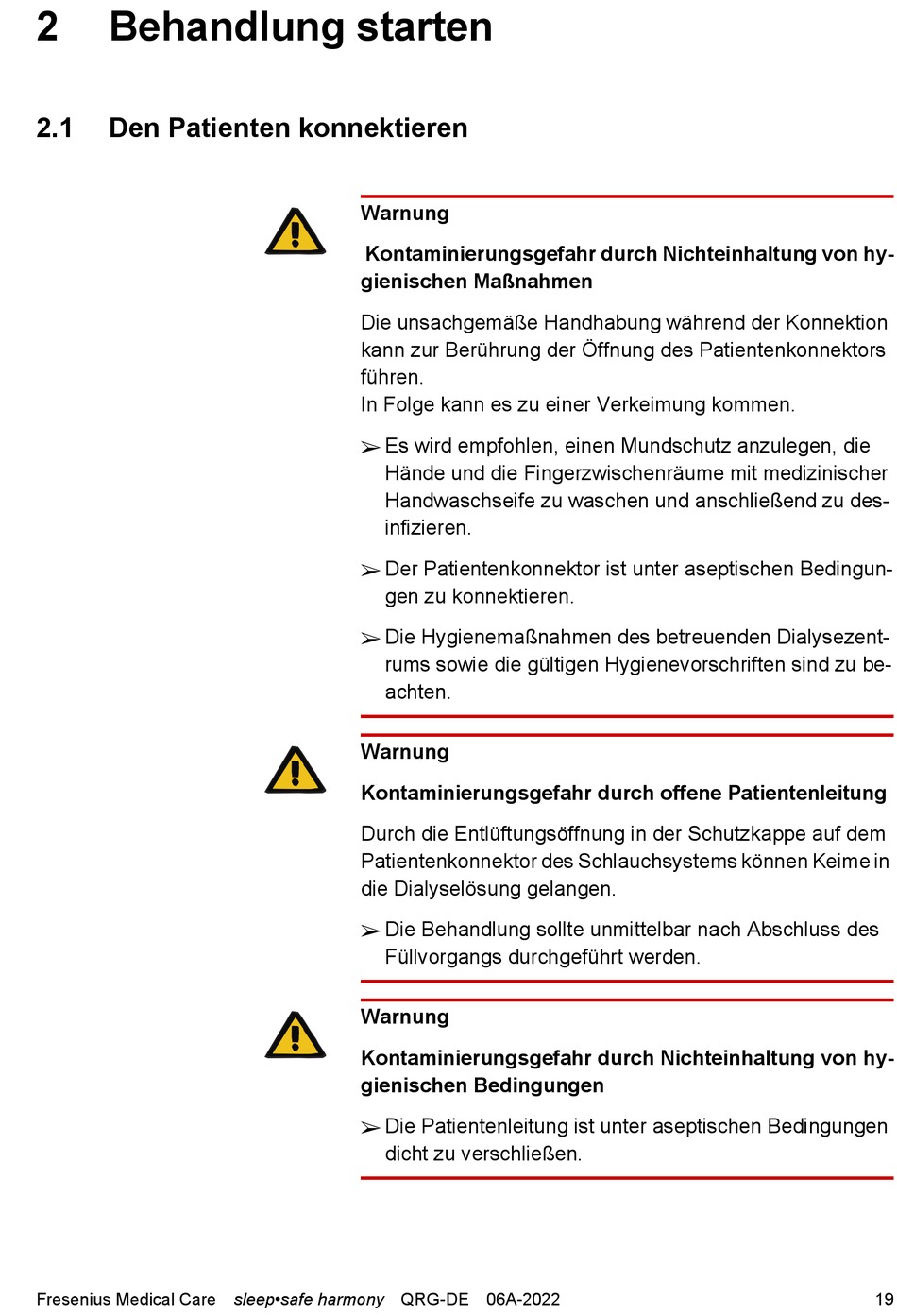 2 Behandlung starten

2.1 Den Patienten konnektieren

Warnung

Kontaminierungsgefahr durch Nichteinhaltung von hygienischen Maßnahmen

Die unsachgemäße Handhabung während der Konnektion kann zur Berührung der Öffnung des Patientenkonnektors führen.
In Folge kann es zu einer Verkeimung kommen.

➢ Es wird empfohlen, einen Mundschutz anzulegen, die Hände und die Fingerzwischenräume mit medizinischer Handwaschseife zu waschen und anschließend zu desinfizieren.

➢ Der Patientenkonnektor ist unter aseptischen Bedingungen zu konnektieren.

➢ Die Hygienemaßnahmen des betreuenden Dialysezentrums sowie die gültigen Hygienevorschriften sind zu beachten.

Warnung

Kontaminierungsgefahr durch offene Patientenleitung

Durch die Entlüftungsöffnung in der Schutzkappe auf dem Patientenkonnektor des Schlauchsystems können Keime in die Dialyselösung gelangen.

➢ Die Behandlung sollte unmittelbar nach Abschluss des Füllvorgangs durchgeführt werden.

Warnung

Kontaminierungsgefahr durch Nichteinhaltung von hygienischen Bedingungen

➢ Die Patientenleitung ist unter aseptischen Bedingungen dicht zu verschließen.

Fresenius Medical Care sleep•safe harmony QRG-DE 06A-2022 19